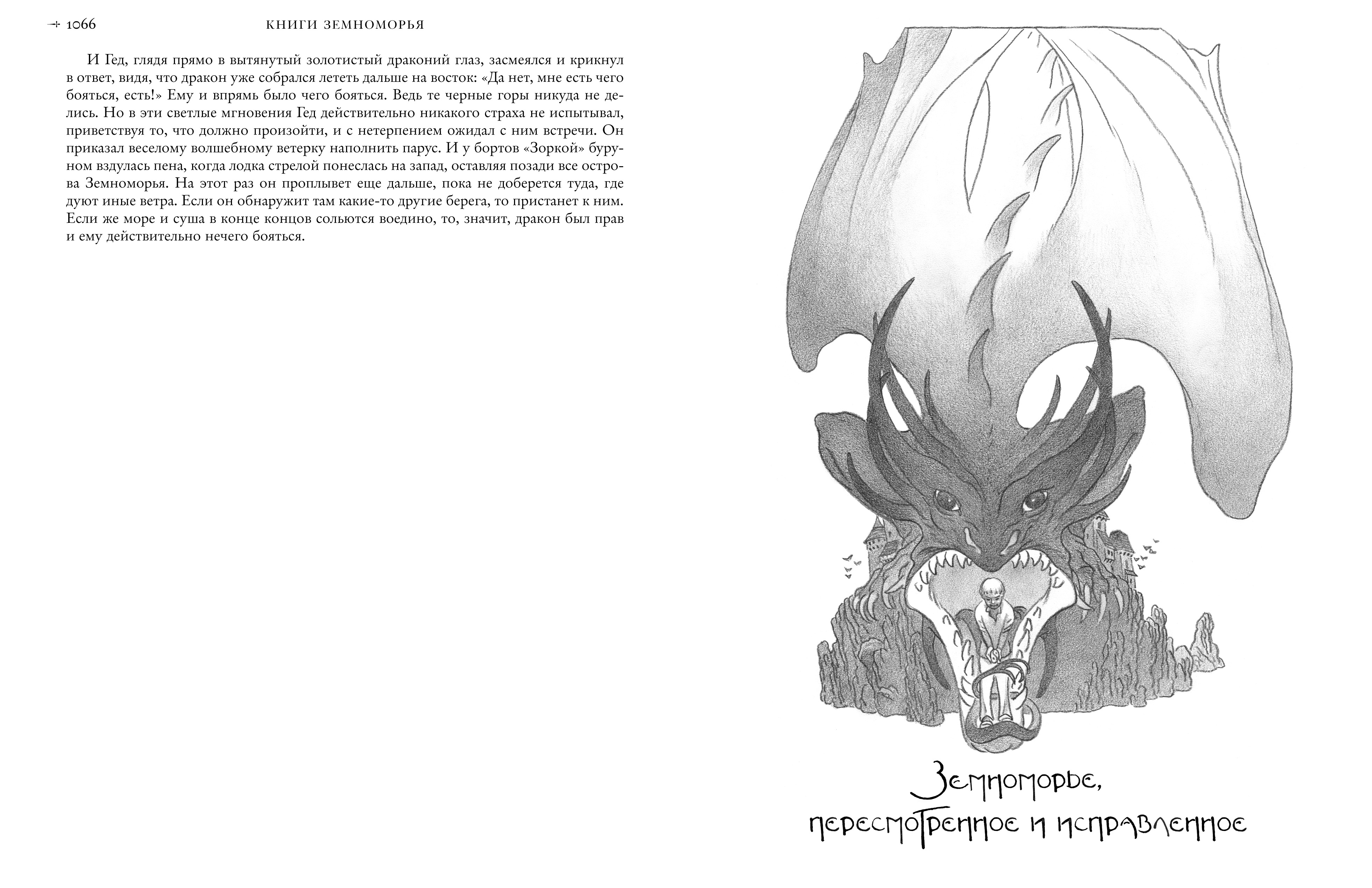 1066 КНИГИ ЗЕМНОМОРЬЯ

И Гед, глядя прямо в вытянутый золотистый драконий глаз, засмеялся и крикнул в ответ, видя, что дракон уже собрался лететь дальше на восток: «Да нет, мне есть чего бояться, есть!» Ему и впрямь было чего бояться. Ведь те черные горы никуда не делись. Но в эти светлые мгновения Гед действительно никакого страха не испытывал, приветствуя то, что должно произойти, и с нетерпением ожидал с ним встречи. Он приказал веселому волшебному ветерку наполнить парус. И у бортов «Зоркой» буруном вздулась пена, когда лодка стрелой понеслась на запад, оставляя позади все острова Земноморья. На этот раз он проплывет еще дальше, пока не доберется туда, где дуют иные ветра. Если он обнаружит там какие-то другие берега, то пристанет к ним. Если же море и суша в конце концов сольются воедино, то, значит, дракон был прав и ему действительно нечего бояться.

Земноморье,
пересмотренное и исправленное